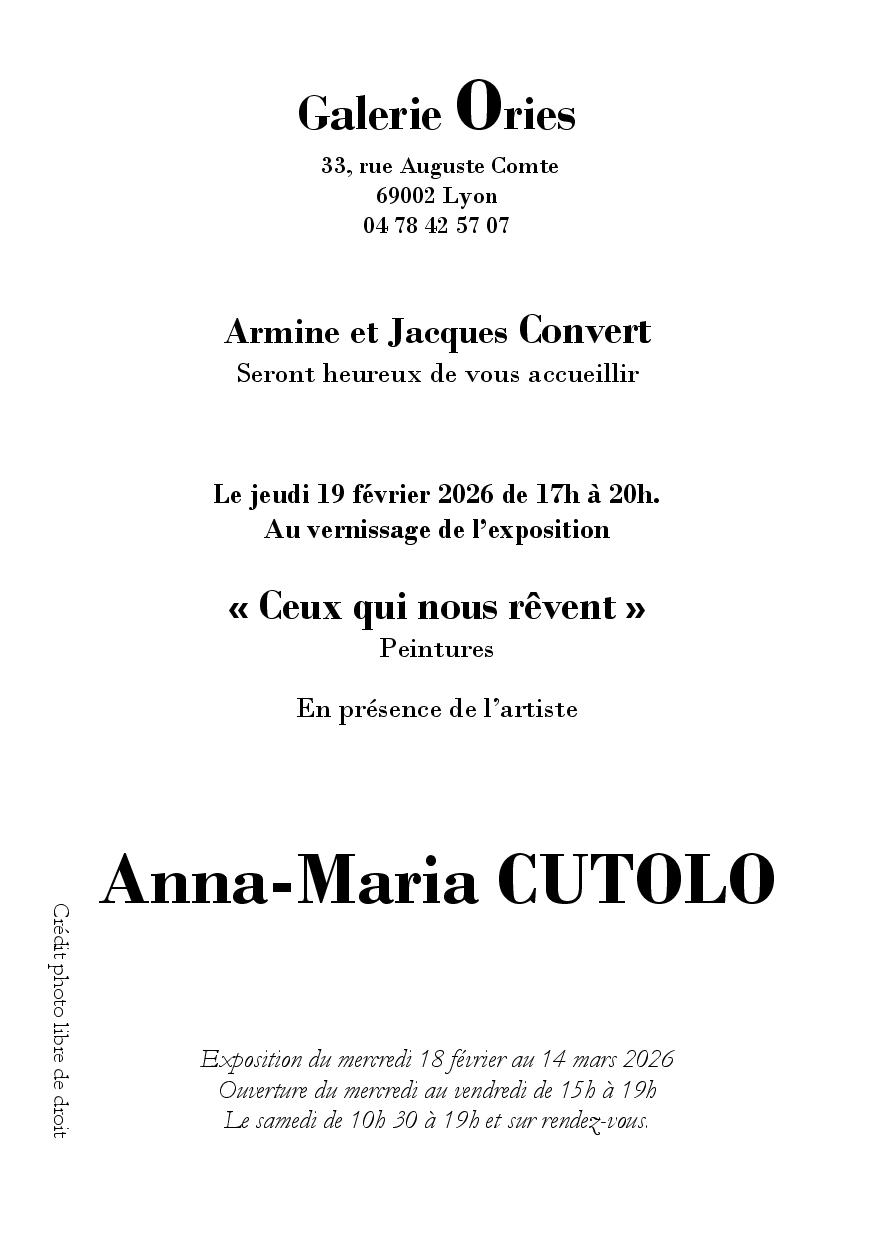 Galerie Ories
33, rue Auguste Comte
69002 Lyon
04 78 42 57 07

Armine et Jacques Convert
Seront heureux de vous accueillir

Le jeudi 19 février 2026 de 17h à 20h.
Au vernissage de l'exposition

« Ceux qui nous rêvent »
Peintures

En présence de l'artiste

Anna-Maria CUTOLO

Crédit photo libre de droit

Exposition du mercredi 18 février au 14 mars 2026
Ouverture du mercredi au vendredi de 15h à 19h
Le samedi de 10h 30 à 19h et sur rendez-vous.